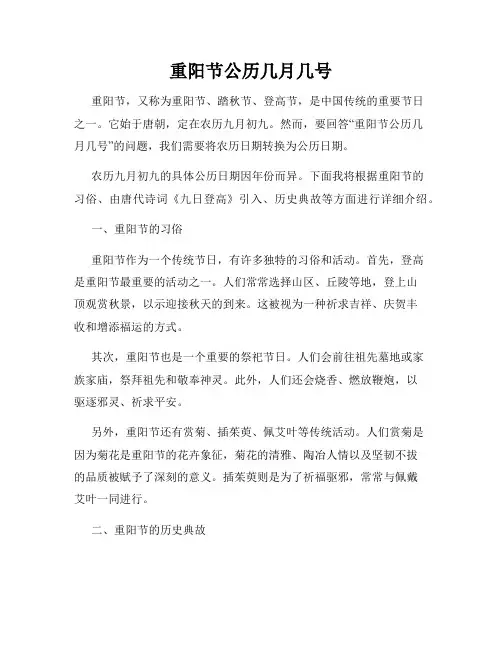 重阳节公历几月几号

重阳节，又称为重阳节、踏秋节、登高节，是中国传统的重要节日之一。它始于唐朝，定在农历九月初九。然而，要回答“重阳节公历几月几号”的问题，我们需要将农历日期转换为公历日期。

农历九月初九的具体公历日期因年份而异。下面我将根据重阳节的习俗、由唐代诗词《九日登高》引入、历史典故等方面进行详细介绍。

一、重阳节的习俗

重阳节作为一个传统节日，有许多独特的习俗和活动。首先，登高是重阳节最重要的活动之一。人们常常选择山区、丘陵等地，登上山顶观赏秋景，以示迎接秋天的到来。这被视为一种祈求吉祥、庆贺丰收和增添福运的方式。

其次，重阳节也是一个重要的祭祀节日。人们会前往祖先墓地或家族家庙，祭拜祖先和敬奉神灵。此外，人们还会烧香、燃放鞭炮，以驱逐邪灵、祈求平安。

另外，重阳节还有赏菊、插茱萸、佩艾叶等传统活动。人们赏菊是因为菊花是重阳节的花卉象征，菊花的清雅、陶冶人情以及坚韧不拔的品质被赋予了深刻的意义。插茱萸则是为了祈福驱邪，常常与佩戴艾叶一同进行。

二、重阳节的历史典故